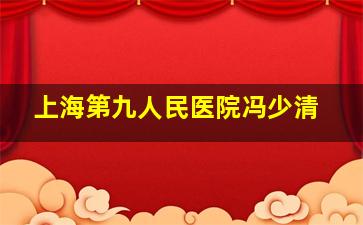 上海第九人民医院冯少清